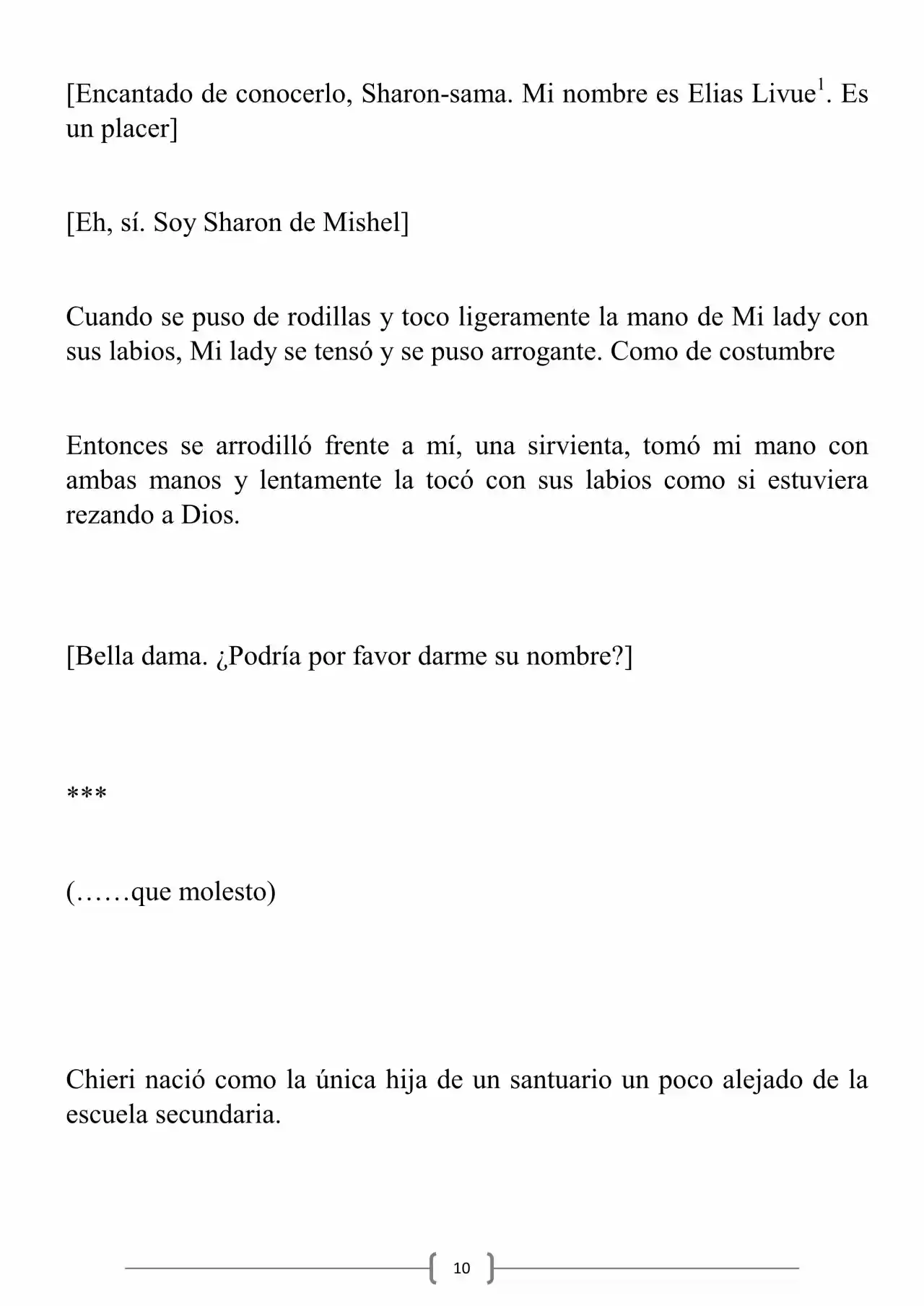 [Encantado de conocerlo, Sharon-sama. Mi nombre es Elias Livue$^1$. Es un placer]

[Eh, sí. Soy Sharon de Mishel]

Cuando se puso de rodillas y toco ligeramente la mano de Mi lady con sus labios, Mi lady se tensó y se puso arrogante. Como de costumbre

Entonces se arrodilló frente a mí, una sirvienta, tomó mi mano con ambas manos y lentamente la tocó con sus labios como si estuviera rezando a Dios.

[Bella dama. ¿Podría por favor darme su nombre?]

***

(……que molesto)

Chieri nació como la única hija de un santuario un poco alejado de la escuela secundaria.

10